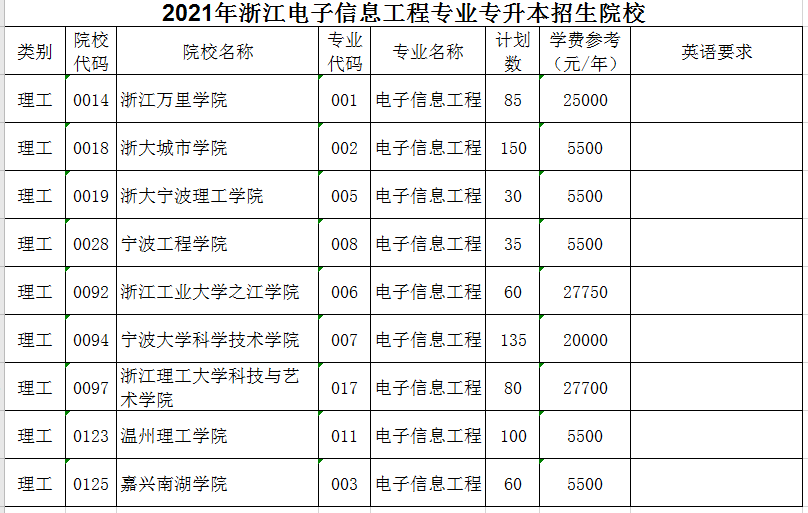 2021年浙江电子信息工程专业专升本招生院校

| 类别 | 院校代码 | 院校名称 | 专业代码 | 专业名称 | 计划数 | 学费参考（元/年） | 英语要求 |
|---|---|---|---|---|---|---|---|
| 理工 | 0014 | 浙江万里学院 | 001 | 电子信息工程 | 85 | 25000 | |
| 理工 | 0018 | 浙大城市学院 | 002 | 电子信息工程 | 150 | 5500 | |
| 理工 | 0019 | 浙大宁波理工学院 | 005 | 电子信息工程 | 30 | 5500 | |
| 理工 | 0028 | 宁波工程学院 | 008 | 电子信息工程 | 35 | 5500 | |
| 理工 | 0092 | 浙江工业大学之江学院 | 006 | 电子信息工程 | 60 | 27750 | |
| 理工 | 0094 | 宁波大学科学技术学院 | 007 | 电子信息工程 | 135 | 20000 | |
| 理工 | 0097 | 浙江理工大学科技与艺术学院 | 017 | 电子信息工程 | 80 | 27700 | |
| 理工 | 0123 | 温州理工学院 | 011 | 电子信息工程 | 100 | 5500 | |
| 理工 | 0125 | 嘉兴南湖学院 | 003 | 电子信息工程 | 60 | 5500 | |